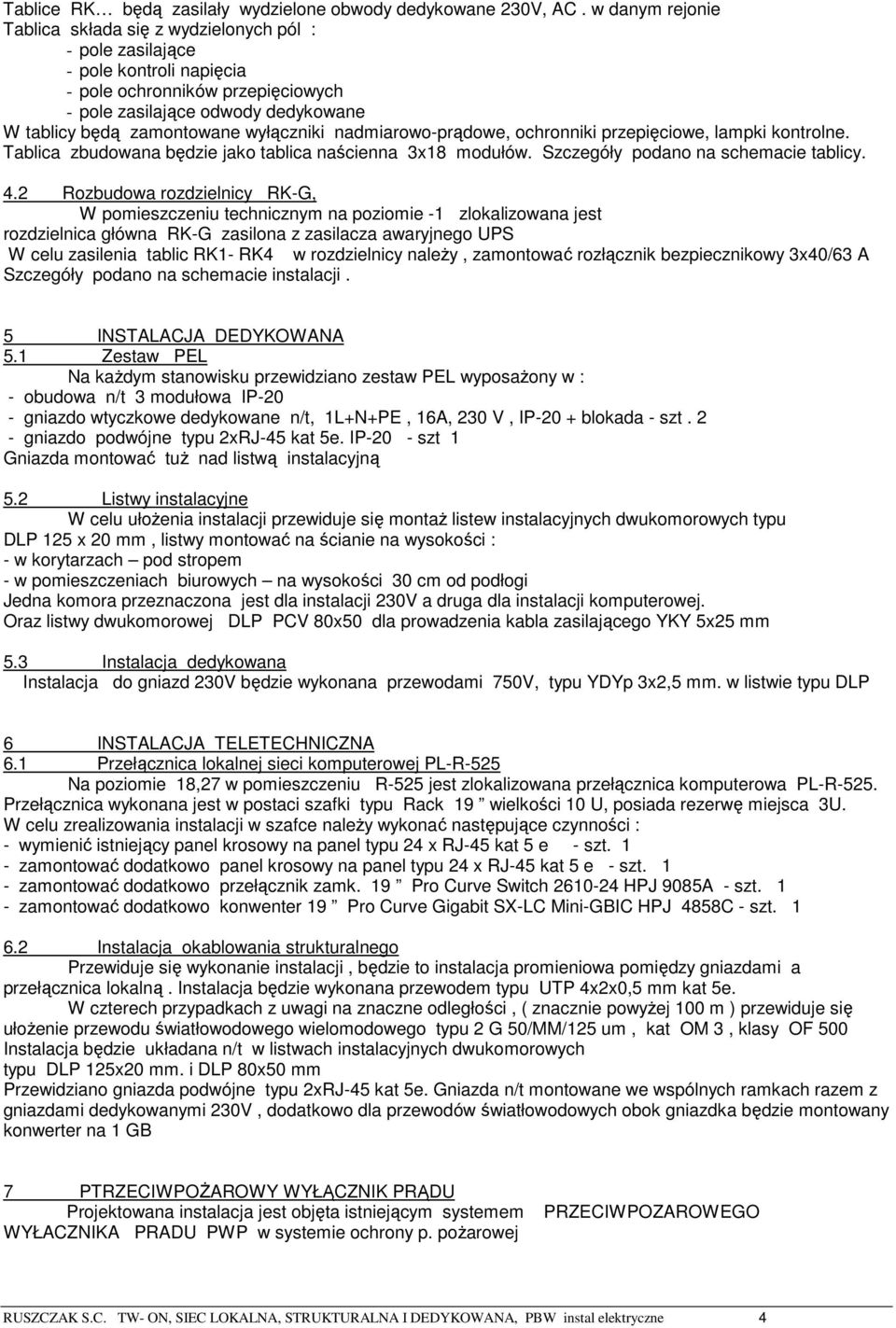 Tablice RK… będą zasilały wydzielone obwody dedykowane 230V, AC . w danym rejonie
Tablica składa się z wydzielonych pól :
- pole zasilające
- pole kontroli napięcia
- pole ochronników przepięciowych
- pole zasilające odwody dedykowane
W tablicy będą zamontowane wyłączniki nadmiarowo-prądowe, ochronniki przepięciowe, lampki kontrolne. Tablica zbudowana będzie jako tablica naścienna 3x18 modułów. Szczegóły podano na schemacie tablicy.

4.2 Rozbudowa rozdzielnicy RK-G,
W pomieszczeniu technicznym na poziomie -1 zlokalizowana jest rozdzielnica główna RK-G zasilona z zasilacza awaryjnego UPS
W celu zasilenia tablic RK1- RK4 w rozdzielnicy należy , zamontować rozłącznik bezpiecznikowy 3x40/63 A
Szczegóły podano na schemacie instalacji .

5 INSTALACJA DEDYKOWANA
5.1 Zestaw PEL
Na każdym stanowisku przewidziano zestaw PEL wyposażony w :
- obudowa n/t 3 modułowa IP-20
- gniazdo wtyczkowe dedykowane n/t, 1L+N+PE , 16A, 230 V , IP-20 + blokada - szt . 2
- gniazdo podwójne typu 2xRJ-45 kat 5e. IP-20 - szt 1
Gniazda montować tuż nad listwą instalacyjną

5.2 Listwy instalacyjne
W celu ułożenia instalacji przewiduje się montaż listew instalacyjnych dwukomorowych typu DLP 125 x 20 mm , listwy montować na ścianie na wysokości :
- w korytarzach – pod stropem
- w pomieszczeniach biurowych – na wysokości 30 cm od podłogi
Jedna komora przeznaczona jest dla instalacji 230V a druga dla instalacji komputerowej.
Oraz listwy dwukomorowej DLP PCV 80x50 dla prowadzenia kabla zasilającego YKY 5x25 mm

5.3 Instalacja dedykowana
Instalacja do gniazd 230V będzie wykonana przewodami 750V, typu YDYp 3x2,5 mm. w listwie typu DLP

6 INSTALACJA TELETECHNICZNA
6.1 Przełącznica lokalnej sieci komputerowej PL-R-525
Na poziomie 18,27 w pomieszczeniu R-525 jest zlokalizowana przełącznica komputerowa PL-R-525. Przełącznica wykonana jest w postaci szafki typu Rack 19 ” wielkości 10 U, posiada rezerwę miejsca 3U.
W celu zrealizowania instalacji w szafce należy wykonać następujące czynności :
- wymienić istniejący panel krosowy na panel typu 24 x RJ-45 kat 5 e - szt. 1
- zamontować dodatkowo panel krosowy na panel typu 24 x RJ-45 kat 5 e - szt. 1
- zamontować dodatkowo przełącznik zamk. 19 ” Pro Curve Switch 2610-24 HPJ 9085A - szt. 1
- zamontować dodatkowo konwenter 19 ” Pro Curve Gigabit SX-LC Mini-GBIC HPJ 4858C - szt. 1

6.2 Instalacja okablowania strukturalnego
Przewiduje się wykonanie instalacji , będzie to instalacja promieniowa pomiędzy gniazdami a przełącznica lokalną . Instalacja będzie wykonana przewodem typu UTP 4x2x0,5 mm kat 5e.
W czterech przypadkach z uwagi na znaczne odległości , ( znacznie powyżej 100 m ) przewiduje się ułożenie przewodu światłowodowego wielomodowego typu 2 G 50/MM/125 um , kat OM 3 , klasy OF 500
Instalacja będzie układana n/t w listwach instalacyjnych dwukomorowych typu DLP 125x20 mm. i DLP 80x50 mm
Przewidziano gniazda podwójne typu 2xRJ-45 kat 5e. Gniazda n/t montowane we wspólnych ramkach razem z gniazdami dedykowanymi 230V , dodatkowo dla przewodów światłowodowych obok gniazdka będzie montowany konwerter na 1 GB

7 PTRZECIWPOŻAROWY WYŁĄCZNIK PRĄDU
Projektowana instalacja jest objęta istniejącym systemem PRZECIWPOZAROWEGO WYŁACZNIKA PRADU PWP w systemie ochrony p. pożarowej

RUSZCZAK S.C. TW- ON, SIEC LOKALNA, STRUKTURALNA I DEDYKOWANA, PBW instal elektryczne 4